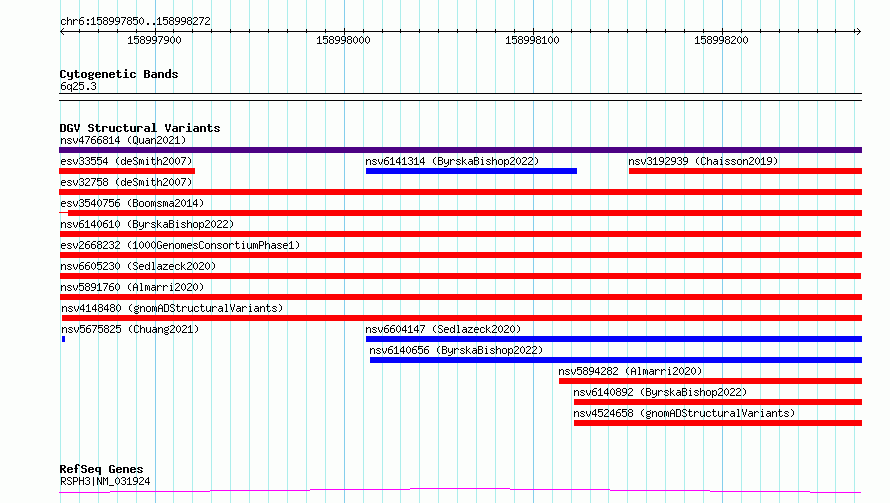 chr6:158997850..158998272

158997900 158998000 158998100 158998200

Cytogenetic Bands
6q25.3

DGV Structural Variants
nsv4766814 (Quan2021)
esv33554 (deSmith2007)
nsv6141314 (ByrskaBishop2022)
nsv3192939 (Chaisson2019)
esv32758 (deSmith2007)
esv3540756 (Boomsma2014)
nsv6140610 (ByrskaBishop2022)
esv2668232 (1000GenomesConsortiumPhase1)
nsv6605230 (Sedlazeck2020)
nsv5891760 (Almarri2020)
nsv4148480 (gnomADStructuralVariants)
nsv5675825 (Chuang2021)
nsv6604147 (Sedlazeck2020)
nsv6140656 (ByrskaBishop2022)
nsv5894282 (Almarri2020)
nsv6140892 (ByrskaBishop2022)
nsv4524658 (gnomADStructuralVariants)

RefSeq Genes
RSPH3|NM_031924